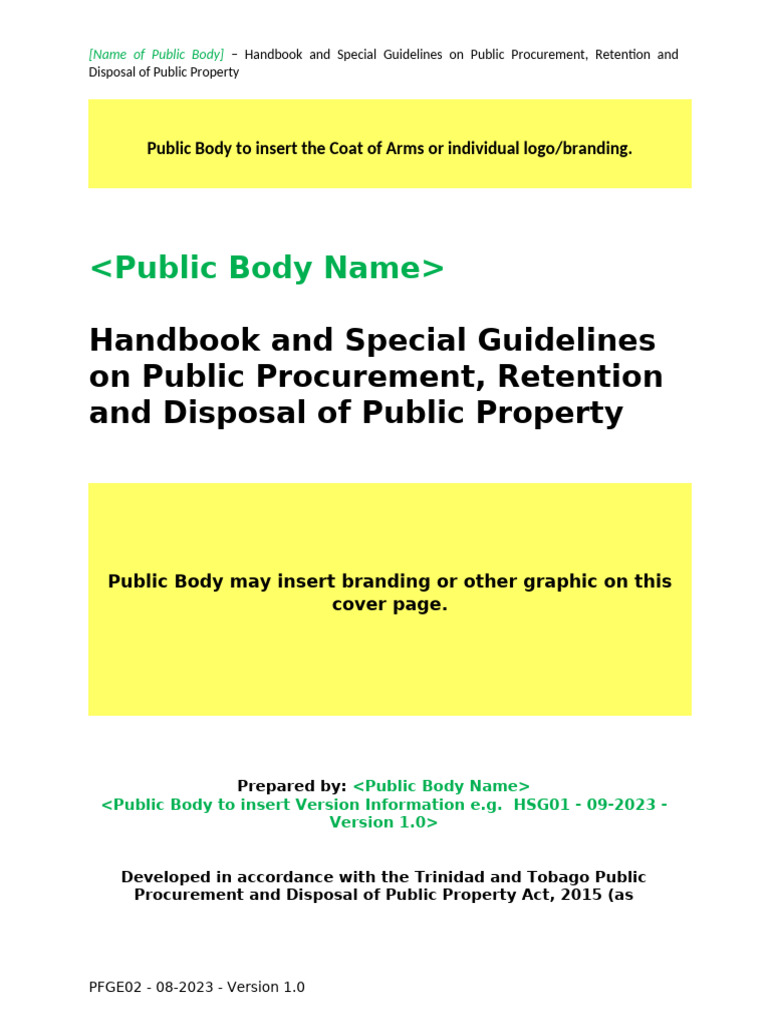 [Name of Public Body] – Handbook and Special Guidelines on Public Procurement, Retention and Disposal of Public Property

Public Body to insert the Coat of Arms or individual logo/branding.

<Public Body Name>

Handbook and Special Guidelines on Public Procurement, Retention and Disposal of Public Property

Public Body may insert branding or other graphic on this cover page.

Prepared by: <Public Body Name>
<Public Body to insert Version Information e.g. HSG01 - 09-2023 - Version 1.0>

Developed in accordance with the Trinidad and Tobago Public Procurement and Disposal of Public Property Act, 2015 (as

PFGE02 - 08-2023 - Version 1.0